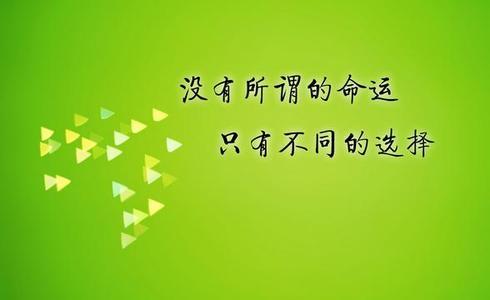 没有所谓的命运
只有不同的选择